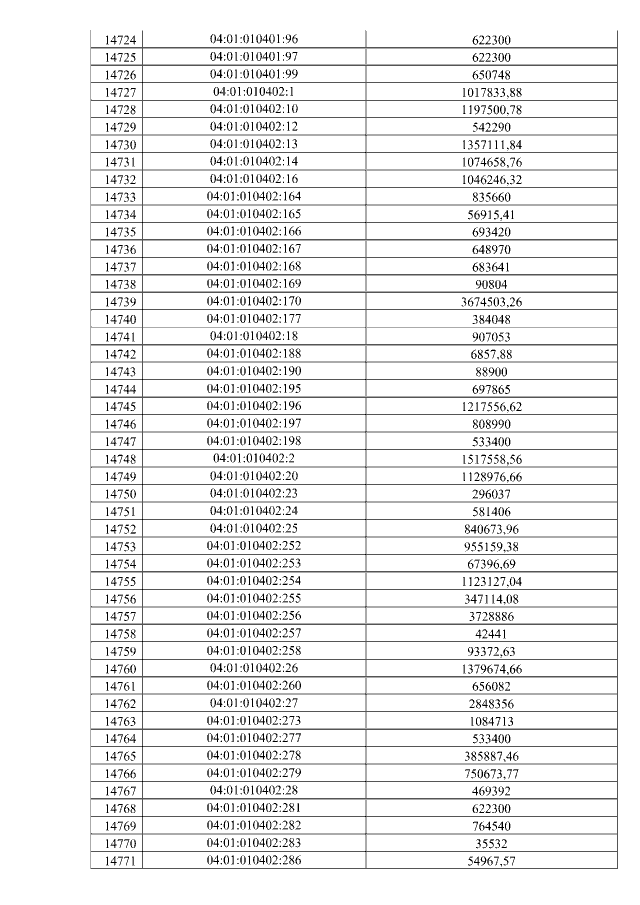 | 14724 | 04:01:010401:96 | 622300 |
|---|---|---|
| 14725 | 04:01:010401:97 | 622300 |
| 14726 | 04:01:010401:99 | 650748 |
| 14727 | 04:01:010402:1 | 1017833,88 |
| 14728 | 04:01:010402:10 | 1197500,78 |
| 14729 | 04:01:010402:12 | 542290 |
| 14730 | 04:01:010402:13 | 1357111,84 |
| 14731 | 04:01:010402:14 | 1074658,76 |
| 14732 | 04:01:010402:16 | 1046246,32 |
| 14733 | 04:01:010402:164 | 835660 |
| 14734 | 04:01:010402:165 | 56915,41 |
| 14735 | 04:01:010402:166 | 693420 |
| 14736 | 04:01:010402:167 | 648970 |
| 14737 | 04:01:010402:168 | 683641 |
| 14738 | 04:01:010402:169 | 90804 |
| 14739 | 04:01:010402:170 | 3674503,26 |
| 14740 | 04:01:010402:177 | 384048 |
| 14741 | 04:01:010402:18 | 907053 |
| 14742 | 04:01:010402:188 | 6857,88 |
| 14743 | 04:01:010402:190 | 88900 |
| 14744 | 04:01:010402:195 | 697865 |
| 14745 | 04:01:010402:196 | 1217556,62 |
| 14746 | 04:01:010402:197 | 808990 |
| 14747 | 04:01:010402:198 | 533400 |
| 14748 | 04:01:010402:2 | 1517558,56 |
| 14749 | 04:01:010402:20 | 1128976,66 |
| 14750 | 04:01:010402:23 | 296037 |
| 14751 | 04:01:010402:24 | 581406 |
| 14752 | 04:01:010402:25 | 840673,96 |
| 14753 | 04:01:010402:252 | 955159,38 |
| 14754 | 04:01:010402:253 | 67396,69 |
| 14755 | 04:01:010402:254 | 1123127,04 |
| 14756 | 04:01:010402:255 | 347114,08 |
| 14757 | 04:01:010402:256 | 3728886 |
| 14758 | 04:01:010402:257 | 42441 |
| 14759 | 04:01:010402:258 | 93372,63 |
| 14760 | 04:01:010402:26 | 1379674,66 |
| 14761 | 04:01:010402:260 | 656082 |
| 14762 | 04:01:010402:27 | 2848356 |
| 14763 | 04:01:010402:273 | 1084713 |
| 14764 | 04:01:010402:277 | 533400 |
| 14765 | 04:01:010402:278 | 385887,46 |
| 14766 | 04:01:010402:279 | 750673,77 |
| 14767 | 04:01:010402:28 | 469392 |
| 14768 | 04:01:010402:281 | 622300 |
| 14769 | 04:01:010402:282 | 764540 |
| 14770 | 04:01:010402:283 | 35532 |
| 14771 | 04:01:010402:286 | 54967,57 |